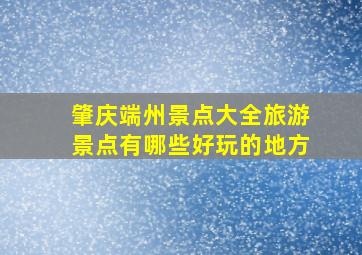 肇庆端州景点大全旅游景点有哪些好玩的地方